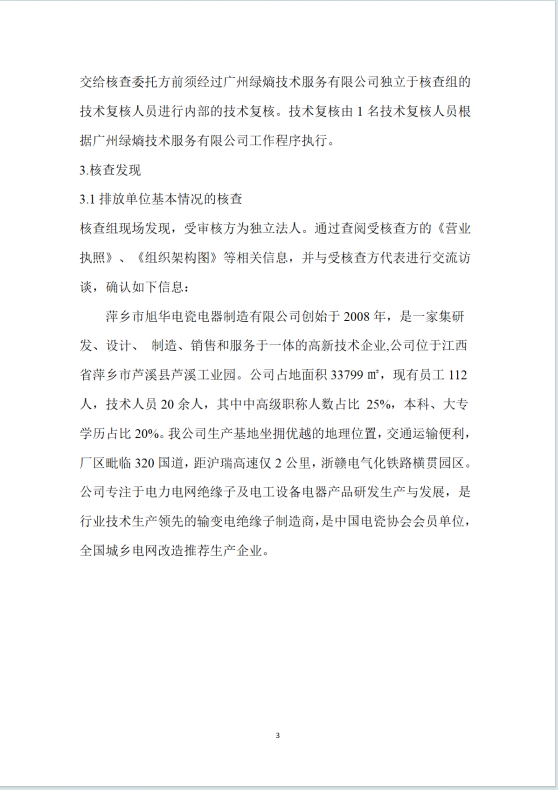 交给核查委托方前须经过广州绿熵技术服务有限公司独立于核查组的技术复核人员进行内部的技术复核。技术复核由 1 名技术复核人员根据广州绿熵技术服务有限公司工作程序执行。

3.核查发现

3.1 排放单位基本情况的核查

核查组现场发现，受审核方为独立法人。通过查阅受核查方的《营业执照》、《组织架构图》等相关信息，并与受核查方代表进行交流访谈，确认如下信息：

萍乡市旭华电瓷电器制造有限公司创始于 2008 年，是一家集研发、设计、 制造、销售和服务于一体的高新技术企业,公司位于江西省萍乡市芦溪县芦溪工业园。公司占地面积 33799 ㎡，现有员工 112 人，技术人员 20 余人，其中中高级职称人数占比 25%，本科、大专学历占比 20%。我公司生产基地坐拥优越的地理位置，交通运输便利，厂区毗临 320 国道，距沪瑞高速仅 2 公里，浙赣电气化铁路横贯园区。公司专注于电力电网绝缘子及电工设备电器产品研发生产与发展，是行业技术生产领先的输变电绝缘子制造商，是中国电瓷协会会员单位，全国城乡电网改造推荐生产企业。

3